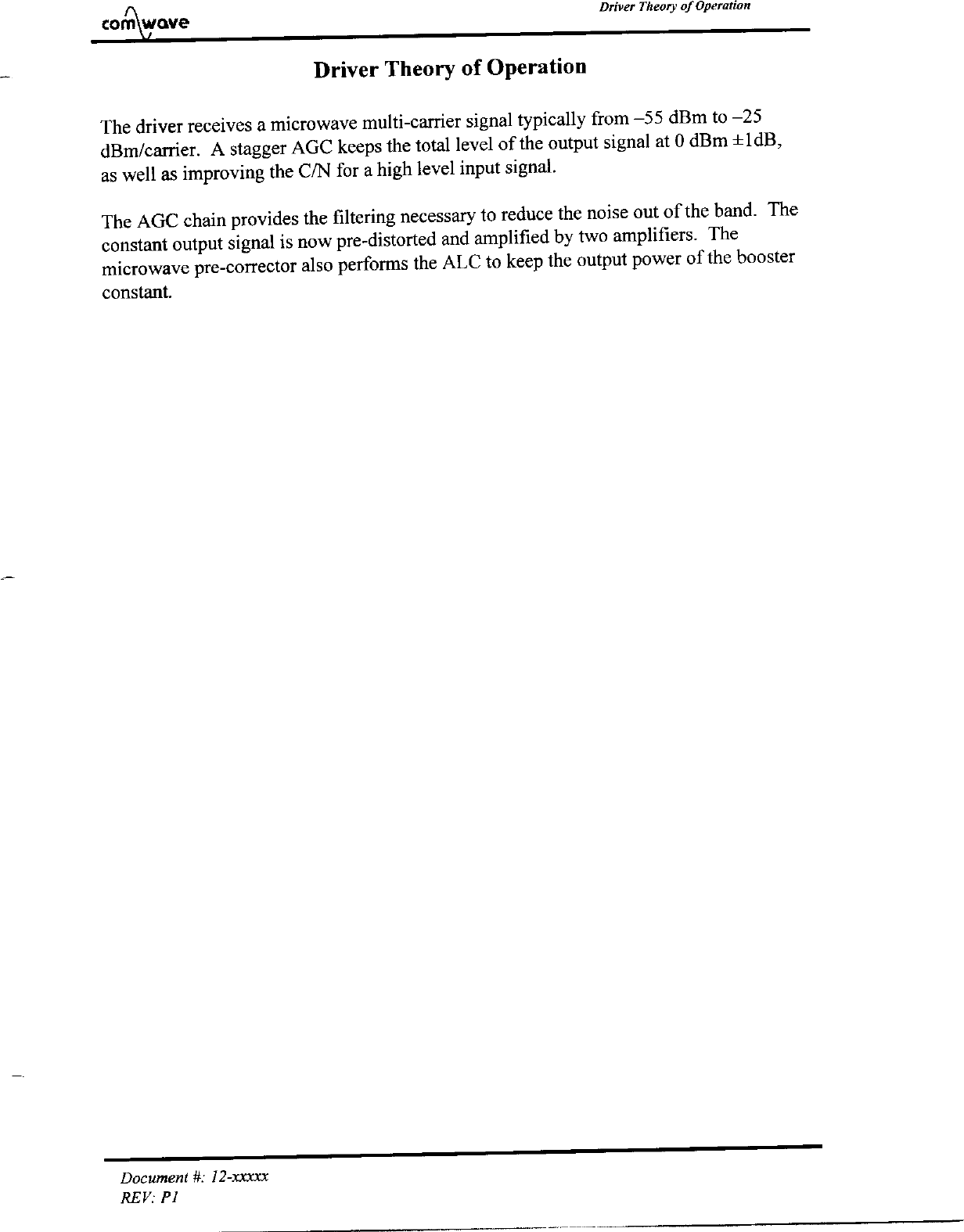 comwave

Driver Theory of Operation

Driver Theory of Operation

The driver receives a microwave multi-carrier signal typically from –55 dBm to –25 dBm/carrier. A stagger AGC keeps the total level of the output signal at 0 dBm ±1dB, as well as improving the C/N for a high level input signal.

The AGC chain provides the filtering necessary to reduce the noise out of the band. The constant output signal is now pre-distorted and amplified by two amplifiers. The microwave pre-corrector also performs the ALC to keep the output power of the booster constant.

Document #: 12-xxxxx
REV: P1